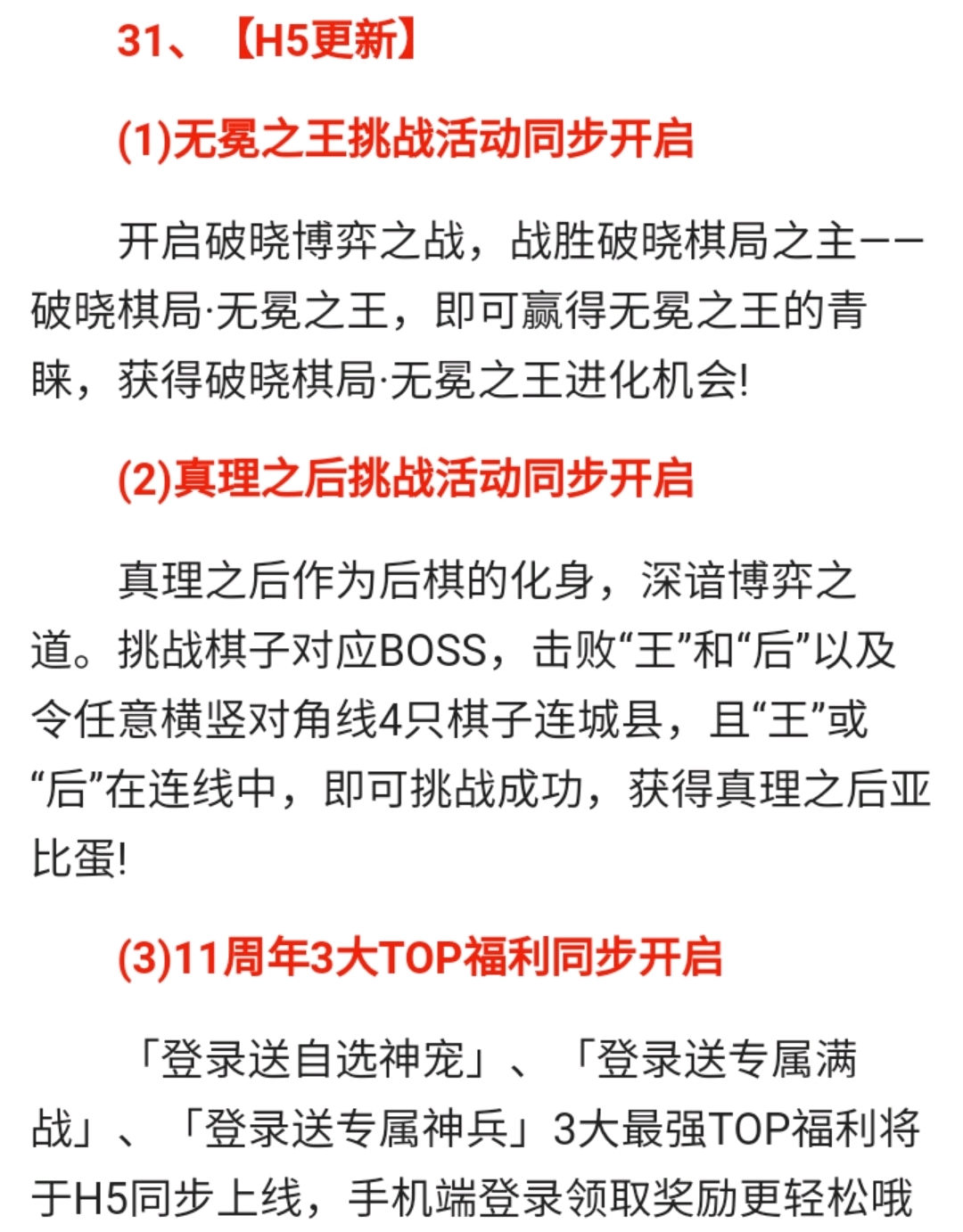 31、【H5更新】

(1)无冕之王挑战活动同步开启

开启破晓博弈之战，战胜破晓棋局之主——破晓棋局·无冕之王，即可赢得无冕之王的青睐，获得破晓棋局·无冕之王进化机会!

(2)真理之后挑战活动同步开启

真理之后作为后棋的化身，深谙博弈之道。挑战棋子对应BOSS，击败“王”和“后”以及令任意横竖对角线4只棋子连城县，且“王”或“后”在连线中，即可挑战成功，获得真理之后亚比蛋!

(3)11周年3大TOP福利同步开启

「登录送自选神宠」、「登录送专属满战」、「登录送专属神兵」3大最强TOP福利将于H5同步上线，手机端登录领取奖励更轻松哦